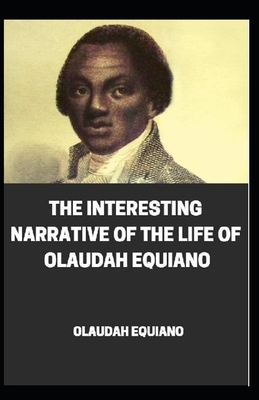 THE INTERESTING NARRATIVE OF THE LIFE OF OLAUDAH EQUIANO

OLAUDAH EQUIANO